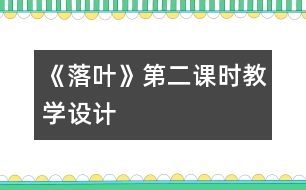 《落叶》第二课时教学设计